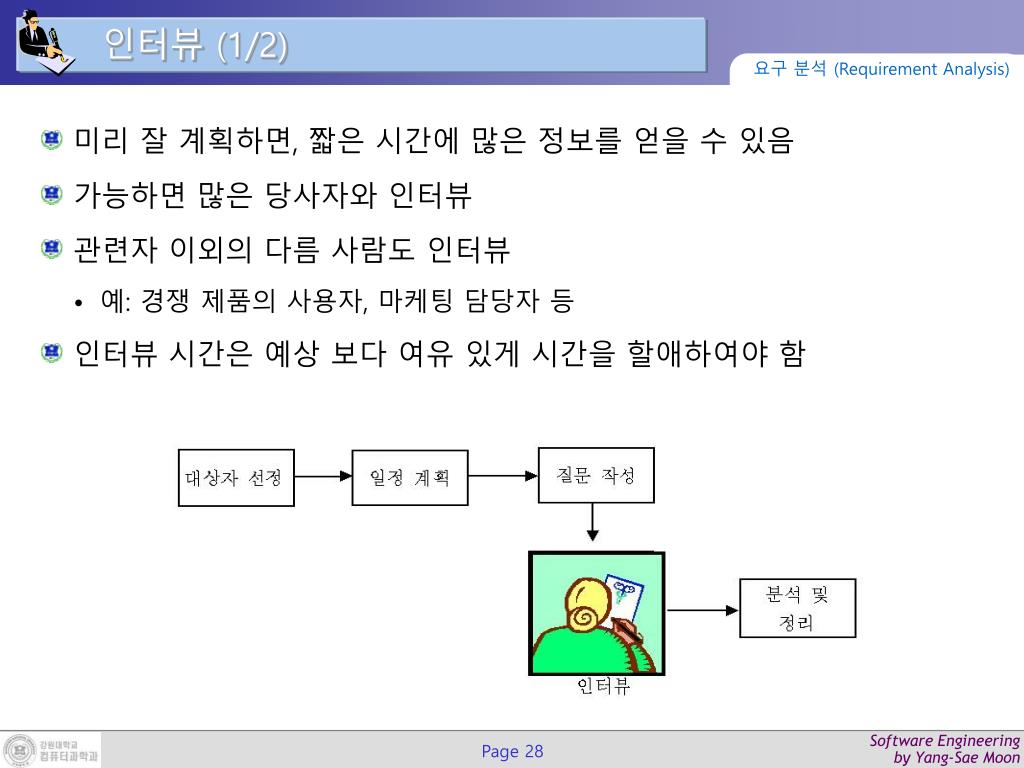 인터뷰 (1/2)

요구 분석 (Requirement Analysis)

미리 잘 계획하면, 짧은 시간에 많은 정보를 얻을 수 있음

가능하면 많은 당사자와 인터뷰

관련자 이외의 다름 사람도 인터뷰

• 예: 경쟁 제품의 사용자, 마케팅 담당자 등

인터뷰 시간은 예상 보다 여유 있게 시간을 할애하여야 함

대상자 선정

일정 계획

질문 작성

인터뷰

분석 및 정리

강원대학교 컴퓨터과학과

Page 28

Software Engineering by Yang-Sae Moon